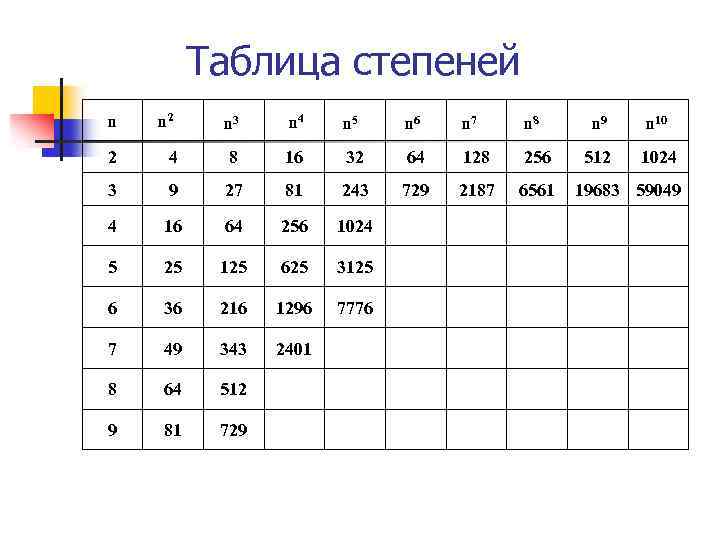 Таблица степеней

| n | $n^2$ | $n^3$ | $n^4$ | $n^5$ | $n^6$ | $n^7$ | $n^8$ | $n^9$ | $n^{10}$ |
|---|---|---|---|---|---|---|---|---|---|
| 2 | 4 | 8 | 16 | 32 | 64 | 128 | 256 | 512 | 1024 |
| 3 | 9 | 27 | 81 | 243 | 729 | 2187 | 6561 | 19683 | 59049 |
| 4 | 16 | 64 | 256 | 1024 | | | | | |
| 5 | 25 | 125 | 625 | 3125 | | | | | |
| 6 | 36 | 216 | 1296 | 7776 | | | | | |
| 7 | 49 | 343 | 2401 | | | | | | |
| 8 | 64 | 512 | | | | | | | |
| 9 | 81 | 729 | | | | | | | |